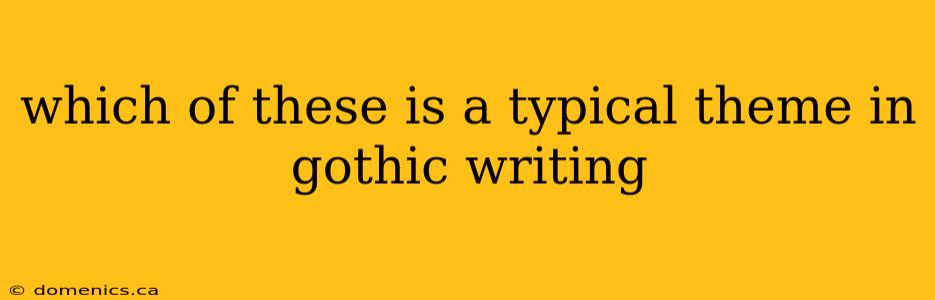 which of these is a typical theme in gothic writing

© domenics.ca